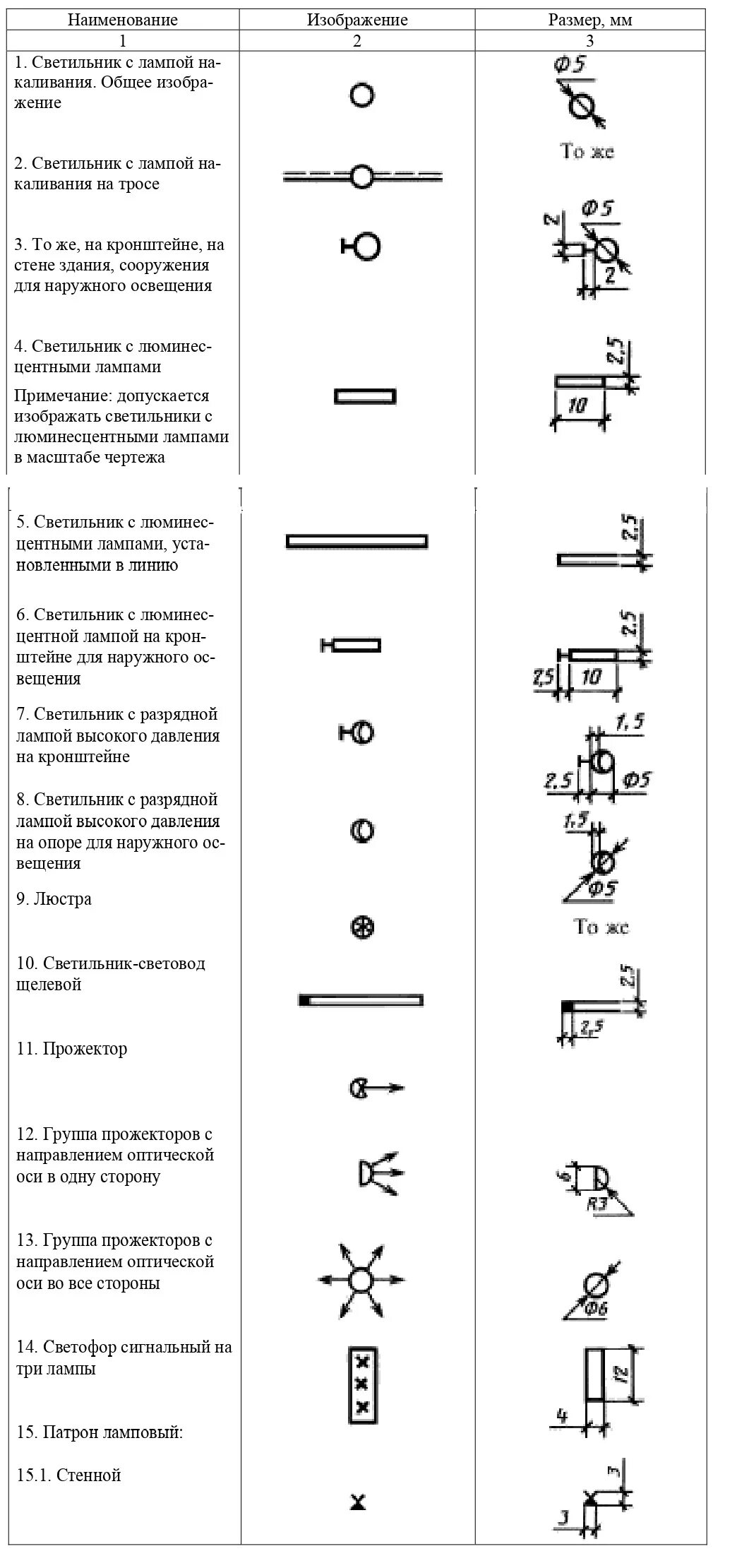 | Наименование | Изображение | Размер, мм |
|---|---|---|
| 1 | 2 | 3 |
| 1. Светильник с лампой накаливания. Общее изображение | | Ф5 |
| 2. Светильник с лампой накаливания на тросе | | То же |
| 3. То же, на кронштейне, на стене здания, сооружения для наружного освещения | | 2 Ф5 2 |
| 4. Светильник с люминесцентными лампами Примечание: допускается изображать светильники с люминесцентными лампами в масштабе чертежа | | 2,5 10 |
| 5. Светильник с люминесцентными лампами, установленными в линию | | 2,5 |
| 6. Светильник с люминесцентной лампой на кронштейне для наружного освещения | | 2,5 2,5 10 |
| 7. Светильник с разрядной лампой высокого давления на кронштейне | | 1,5 2,5 Ф5 |
| 8. Светильник с разрядной лампой высокого давления на опоре для наружного освещения | | 1,5 Ф5 |
| 9. Люстра | | То же |
| 10. Светильник-световод щелевой | | 2,5 2,5 |
| 11. Прожектор | | |
| 12. Группа прожекторов с направлением оптической оси в одну сторону | | 6 R3 |
| 13. Группа прожекторов с направлением оптической оси во все стороны | | Ф6 |
| 14. Светофор сигнальный на три лампы | | 12 4 |
| 15. Патрон ламповый: | | |
| 15.1. Стенной | | 3 3 |